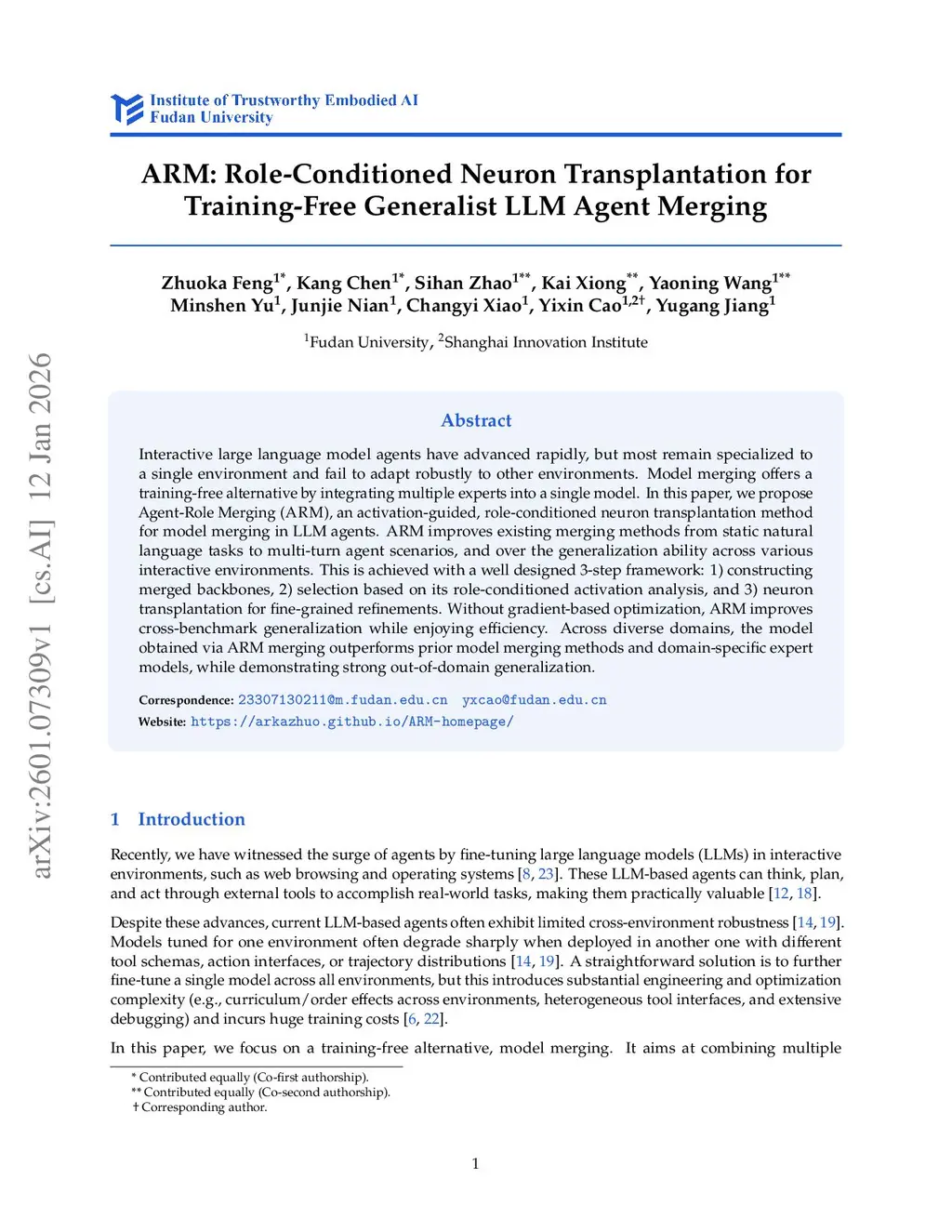 Institute of Trustworthy Embodied AI
Fudan University

ARM: Role-Conditioned Neuron Transplantation for Training-Free Generalist LLM Agent Merging

Zhuoka Feng$^{1*}$, Kang Chen$^{1*}$, Sihan Zhao$^{1**}$, Kai Xiong$^{**}$, Yaoning Wang$^{1**}$
Minshen Yu$^{1}$, Junjie Nian$^{1}$, Changyi Xiao$^{1}$, Yixin Cao$^{1,2\dagger}$, Yugang Jiang$^{1}$

$^{1}$Fudan University, $^{2}$Shanghai Innovation Institute

arXiv:2601.07309v1 [cs.AI] 12 Jan 2026

Abstract

Interactive large language model agents have advanced rapidly, but most remain specialized to a single environment and fail to adapt robustly to other environments. Model merging offers a training-free alternative by integrating multiple experts into a single model. In this paper, we propose Agent-Role Merging (ARM), an activation-guided, role-conditioned neuron transplantation method for model merging in LLM agents. ARM improves existing merging methods from static natural language tasks to multi-turn agent scenarios, and over the generalization ability across various interactive environments. This is achieved with a well designed 3-step framework: 1) constructing merged backbones, 2) selection based on its role-conditioned activation analysis, and 3) neuron transplantation for fine-grained refinements. Without gradient-based optimization, ARM improves cross-benchmark generalization while enjoying efficiency. Across diverse domains, the model obtained via ARM merging outperforms prior model merging methods and domain-specific expert models, while demonstrating strong out-of-domain generalization.

Correspondence: 23307130211@m.fudan.edu.cn yxcao@fudan.edu.cn
Website: https://arkazhuo.github.io/ARM-homepage/

1 Introduction

Recently, we have witnessed the surge of agents by fine-tuning large language models (LLMs) in interactive environments, such as web browsing and operating systems [8, 23]. These LLM-based agents can think, plan, and act through external tools to accomplish real-world tasks, making them practically valuable [12, 18].

Despite these advances, current LLM-based agents often exhibit limited cross-environment robustness [14, 19]. Models tuned for one environment often degrade sharply when deployed in another one with different tool schemas, action interfaces, or trajectory distributions [14, 19]. A straightforward solution is to further fine-tune a single model across all environments, but this introduces substantial engineering and optimization complexity (e.g., curriculum/order effects across environments, heterogeneous tool interfaces, and extensive debugging) and incurs huge training costs [6, 22].

In this paper, we focus on a training-free alternative, model merging. It aims at combining multiple

* Contributed equally (Co-first authorship).
** Contributed equally (Co-second authorship).
† Corresponding author.

1